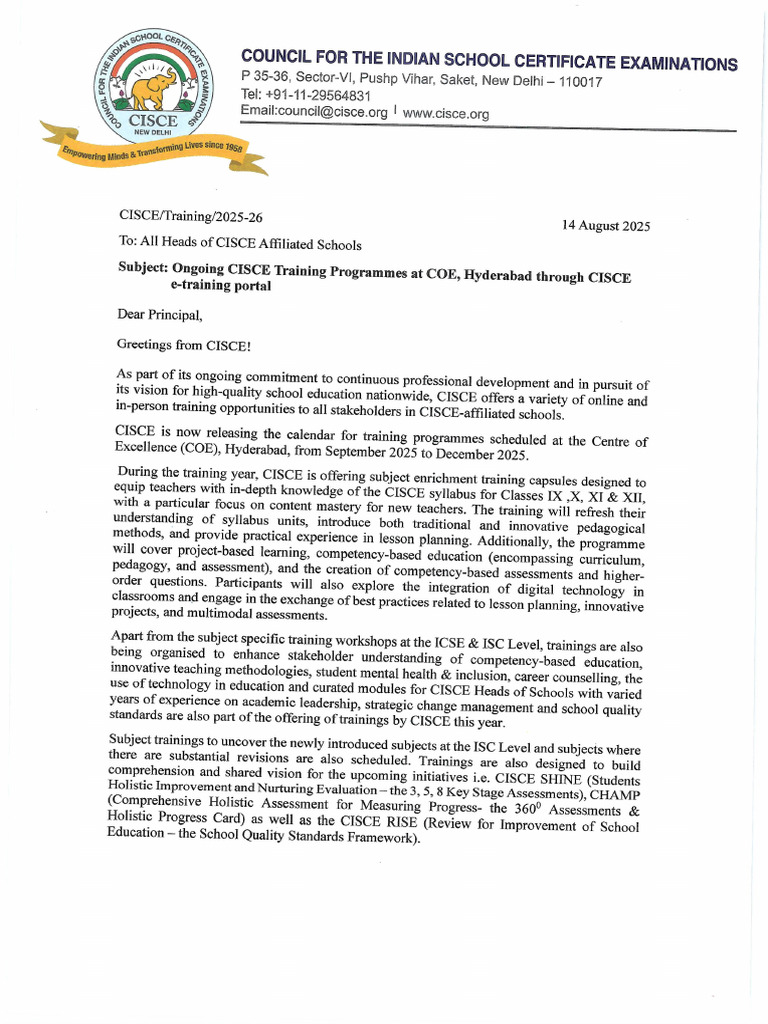 COUNCIL FOR THE INDIAN SCHOOL CERTIFICATE EXAMINATIONS
CISCE
NEW DELHI
Empowering Minds & Transforming Lives since 1958

COUNCIL FOR THE INDIAN SCHOOL CERTIFICATE EXAMINATIONS
P 35-36, Sector-VI, Pushp Vihar, Saket, New Delhi – 110017
Tel: +91-11-29564831
Email:council@cisce.org | www.cisce.org

CISCE/Training/2025-26

14 August 2025

To: All Heads of CISCE Affiliated Schools

Subject: Ongoing CISCE Training Programmes at COE, Hyderabad through CISCE e-training portal

Dear Principal,

Greetings from CISCE!

As part of its ongoing commitment to continuous professional development and in pursuit of its vision for high-quality school education nationwide, CISCE offers a variety of online and in-person training opportunities to all stakeholders in CISCE-affiliated schools.

CISCE is now releasing the calendar for training programmes scheduled at the Centre of Excellence (COE), Hyderabad, from September 2025 to December 2025.

During the training year, CISCE is offering subject enrichment training capsules designed to equip teachers with in-depth knowledge of the CISCE syllabus for Classes IX ,X, XI & XII, with a particular focus on content mastery for new teachers. The training will refresh their understanding of syllabus units, introduce both traditional and innovative pedagogical methods, and provide practical experience in lesson planning. Additionally, the programme will cover project-based learning, competency-based education (encompassing curriculum, pedagogy, and assessment), and the creation of competency-based assessments and higher-order questions. Participants will also explore the integration of digital technology in classrooms and engage in the exchange of best practices related to lesson planning, innovative projects, and multimodal assessments.

Apart from the subject specific training workshops at the ICSE & ISC Level, trainings are also being organised to enhance stakeholder understanding of competency-based education, innovative teaching methodologies, student mental health & inclusion, career counselling, the use of technology in education and curated modules for CISCE Heads of Schools with varied years of experience on academic leadership, strategic change management and school quality standards are also part of the offering of trainings by CISCE this year.

Subject trainings to uncover the newly introduced subjects at the ISC Level and subjects where there are substantial revisions are also scheduled. Trainings are also designed to build comprehension and shared vision for the upcoming initiatives i.e. CISCE SHINE (Students Holistic Improvement and Nurturing Evaluation – the 3, 5, 8 Key Stage Assessments), CHAMP (Comprehensive Holistic Assessment for Measuring Progress- the $360^0$ Assessments & Holistic Progress Card) as well as the CISCE RISE (Review for Improvement of School Education – the School Quality Standards Framework).